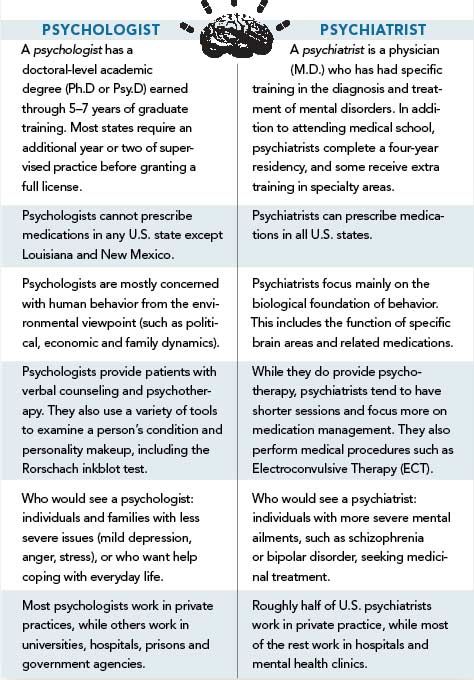 | PSYCHOLOGIST | PSYCHIATRIST |
|---|---|
| A psychologist has a doctoral-level academic degree (Ph.D or Psy.D) earned through 5–7 years of graduate training. Most states require an additional year or two of supervised practice before granting a full license. | A psychiatrist is a physician (M.D.) who has had specific training in the diagnosis and treatment of mental disorders. In addition to attending medical school, psychiatrists complete a four-year residency, and some receive extra training in specialty areas. |
| Psychologists cannot prescribe medications in any U.S. state except Louisiana and New Mexico. | Psychiatrists can prescribe medications in all U.S. states. |
| Psychologists are mostly concerned with human behavior from the environmental viewpoint (such as political, economic and family dynamics). | Psychiatrists focus mainly on the biological foundation of behavior. This includes the function of specific brain areas and related medications. |
| Psychologists provide patients with verbal counseling and psychotherapy. They also use a variety of tools to examine a person's condition and personality makeup, including the Rorschach inkblot test. | While they do provide psychotherapy, psychiatrists tend to have shorter sessions and focus more on medication management. They also perform medical procedures such as Electroconvulsive Therapy (ECT). |
| Who would see a psychologist: individuals and families with less severe issues (mild depression, anger, stress), or who want help coping with everyday life. | Who would see a psychiatrist: individuals with more severe mental ailments, such as schizophrenia or bipolar disorder, seeking medicinal treatment. |
| Most psychologists work in private practices, while others work in universities, hospitals, prisons and government agencies. | Roughly half of U.S. psychiatrists work in private practice, while most of the rest work in hospitals and mental health clinics. |